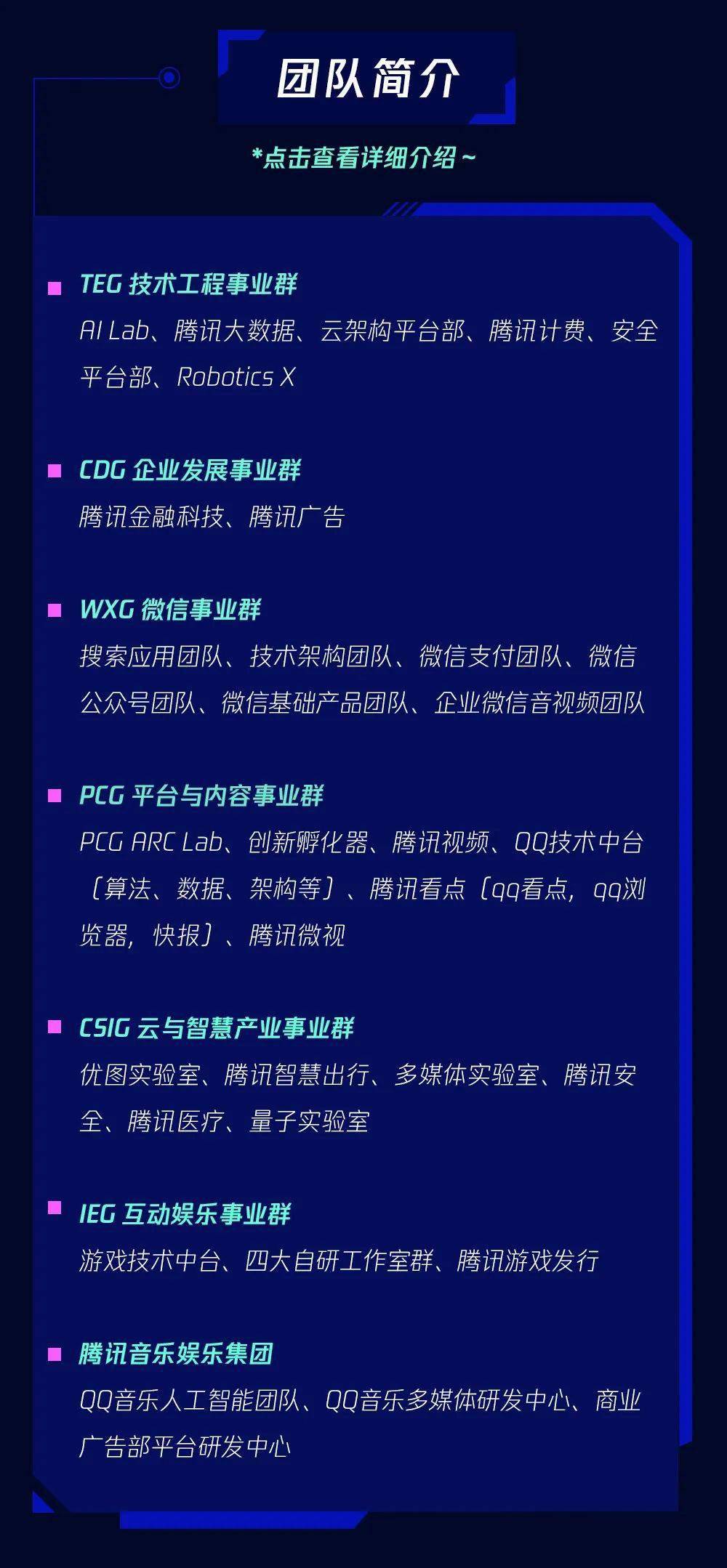 团队简介

*点击查看详细介绍~

TEG 技术工程事业群
AI Lab、腾讯大数据、云架构平台部、腾讯计费、安全平台部、Robotics X

CDG 企业发展事业群
腾讯金融科技、腾讯广告

WXG 微信事业群
搜索应用团队、技术架构团队、微信支付团队、微信公众号团队、微信基础产品团队、企业微信音视频团队

PCG 平台与内容事业群
PCG ARC Lab、创新孵化器、腾讯视频、QQ技术中台（算法、数据、架构等）、腾讯看点（qq看点，qq浏览器，快报）、腾讯微视

CSIG 云与智慧产业事业群
优图实验室、腾讯智慧出行、多媒体实验室、腾讯安全、腾讯医疗、量子实验室

IEG 互动娱乐事业群
游戏技术中台、四大自研工作室群、腾讯游戏发行

腾讯音乐娱乐集团
QQ音乐人工智能团队、QQ音乐多媒体研发中心、商业广告部平台研发中心